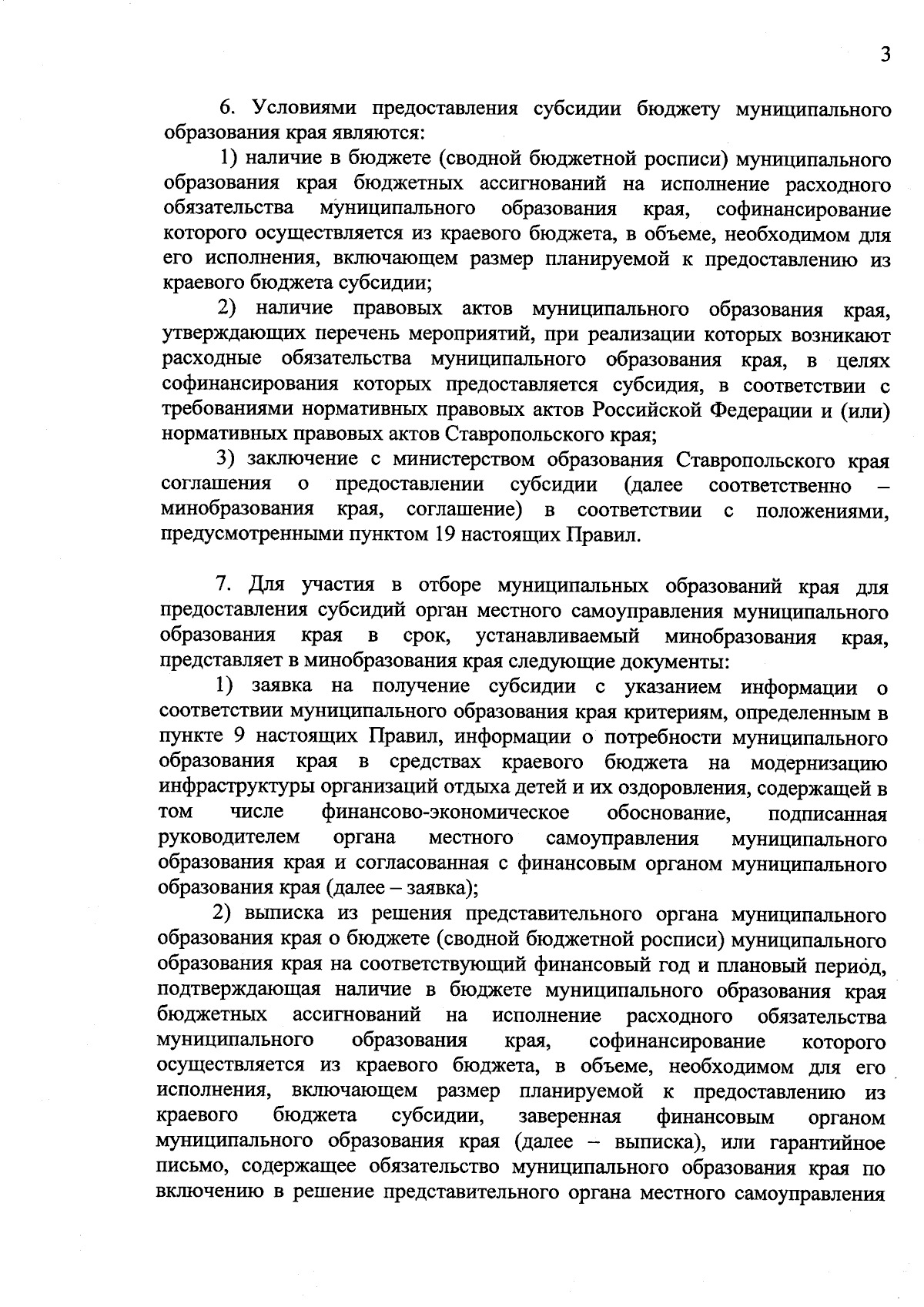 3

6. Условиями предоставления субсидии бюджету муниципального образования края являются:

1) наличие в бюджете (сводной бюджетной росписи) муниципального образования края бюджетных ассигнований на исполнение расходного обязательства муниципального образования края, софинансирование которого осуществляется из краевого бюджета, в объеме, необходимом для его исполнения, включающем размер планируемой к предоставлению из краевого бюджета субсидии;

2) наличие правовых актов муниципального образования края, утверждающих перечень мероприятий, при реализации которых возникают расходные обязательства муниципального образования края, в целях софинансирования которых предоставляется субсидия, в соответствии с требованиями нормативных правовых актов Российской Федерации и (или) нормативных правовых актов Ставропольского края;

3) заключение с министерством образования Ставропольского края соглашения о предоставлении субсидии (далее соответственно – минобразования края, соглашение) в соответствии с положениями, предусмотренными пунктом 19 настоящих Правил.

7. Для участия в отборе муниципальных образований края для предоставления субсидий орган местного самоуправления муниципального образования края в срок, устанавливаемый минобразования края, представляет в минобразования края следующие документы:

1) заявка на получение субсидии с указанием информации о соответствии муниципального образования края критериям, определенным в пункте 9 настоящих Правил, информации о потребности муниципального образования края в средствах краевого бюджета на модернизацию инфраструктуры организаций отдыха детей и их оздоровления, содержащей в том числе финансово-экономическое обоснование, подписанная руководителем органа местного самоуправления муниципального образования края и согласованная с финансовым органом муниципального образования края (далее – заявка);

2) выписка из решения представительного органа муниципального образования края о бюджете (сводной бюджетной росписи) муниципального образования края на соответствующий финансовый год и плановый период, подтверждающая наличие в бюджете муниципального образования края бюджетных ассигнований на исполнение расходного обязательства муниципального образования края, софинансирование которого осуществляется из краевого бюджета, в объеме, необходимом для его исполнения, включающем размер планируемой к предоставлению из краевого бюджета субсидии, заверенная финансовым органом муниципального образования края (далее – выписка), или гарантийное письмо, содержащее обязательство муниципального образования края по включению в решение представительного органа местного самоуправления